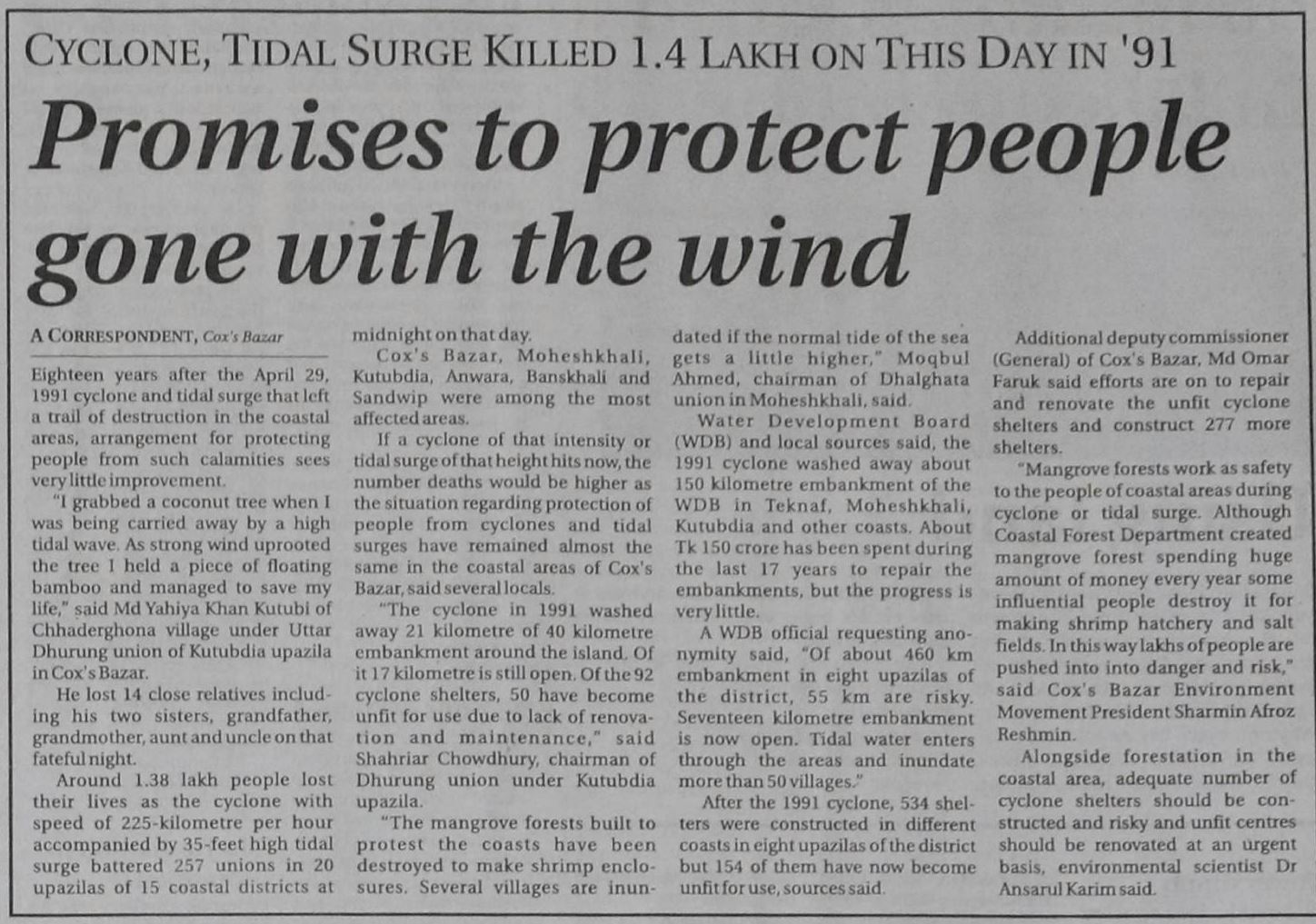 CYCLONE, TIDAL SURGE KILLED 1.4 LAKH ON THIS DAY IN '91

Promises to protect people gone with the wind

A CORRESPONDENT, Cox's Bazar

Eighteen years after the April 29, 1991 cyclone and tidal surge that left a trail of destruction in the coastal areas, arrangement for protecting people from such calamities sees very little improvement.

"I grabbed a coconut tree when I was being carried away by a high tidal wave. As strong wind uprooted the tree I held a piece of floating bamboo and managed to save my life," said Md Yahiya Khan Kutubi of Chhaderghona village under Uttar Dhurung union of Kutubdia upazila in Cox's Bazar.

He lost 14 close relatives including his two sisters, grandfather, grandmother, aunt and uncle on that fateful night.

Around 1.38 lakh people lost their lives as the cyclone with speed of 225-kilometre per hour accompanied by 35-feet high tidal surge battered 257 unions in 20 upazilas of 15 coastal districts at midnight on that day.

Cox's Bazar, Moheshkhali, Kutubdia, Anwara, Banskhali and Sandwip were among the most affected areas.

If a cyclone of that intensity or tidal surge of that height hits now, the number deaths would be higher as the situation regarding protection of people from cyclones and tidal surges have remained almost the same in the coastal areas of Cox's Bazar, said several locals.

"The cyclone in 1991 washed away 21 kilometre of 40 kilometre embankment around the island. Of it 17 kilometre is still open. Of the 92 cyclone shelters, 50 have become unfit for use due to lack of renovation and maintenance," said Shahriar Chowdhury, chairman of Dhurung union under Kutubdia upazila.

"The mangrove forests built to protest the coasts have been destroyed to make shrimp enclosures. Several villages are inundated if the normal tide of the sea gets a little higher," Moqbul Ahmed, chairman of Dhalghata union in Moheshkhali, said.

Water Development Board (WDB) and local sources said, the 1991 cyclone washed away about 150 kilometre embankment of the WDB in Teknaf, Moheshkhali, Kutubdia and other coasts. About Tk 150 crore has been spent during the last 17 years to repair the embankments, but the progress is very little.

A WDB official requesting anonymity said, "Of about 460 km embankment in eight upazilas of the district, 55 km are risky. Seventeen kilometre embankment is now open. Tidal water enters through the areas and inundate more than 50 villages."

After the 1991 cyclone, 534 shelters were constructed in different coasts in eight upazilas of the district but 154 of them have now become unfit for use, sources said.

Additional deputy commissioner (General) of Cox's Bazar, Md Omar Faruk said efforts are on to repair and renovate the unfit cyclone shelters and construct 277 more shelters.

"Mangrove forests work as safety to the people of coastal areas during cyclone or tidal surge. Although Coastal Forest Department created mangrove forest spending huge amount of money every year some influential people destroy it for making shrimp hatchery and salt fields. In this way lakhs of people are pushed into into danger and risk," said Cox's Bazar Environment Movement President Sharmin Afroz Reshmin.

Alongside forestation in the coastal area, adequate number of cyclone shelters should be constructed and risky and unfit centres should be renovated at an urgent basis, environmental scientist Dr Ansarul Karim said.